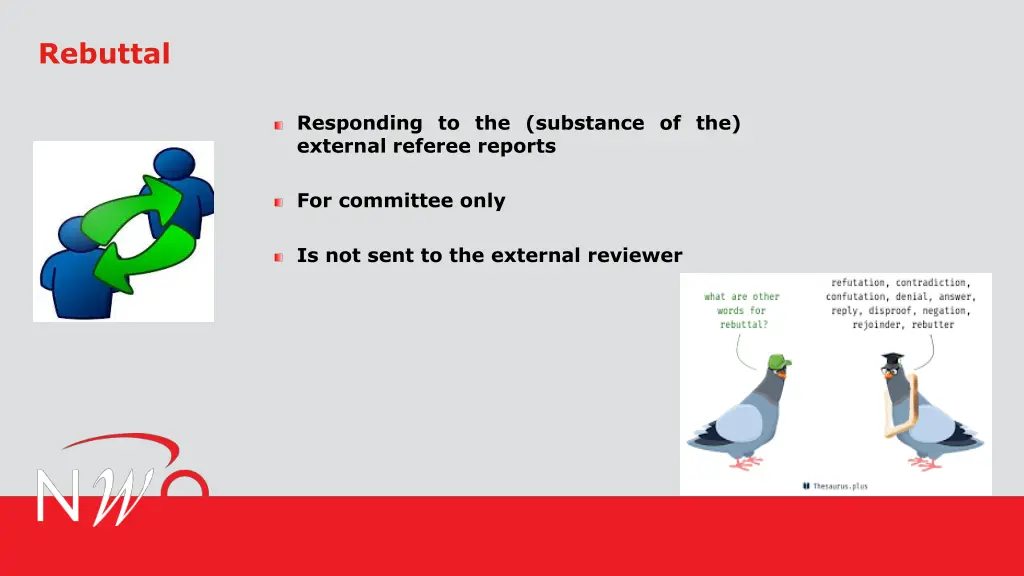 Rebuttal

Responding to the (substance of the) external referee reports

For committee only

Is not sent to the external reviewer

what are other words for rebuttal?

refutation, contradiction, confutation, denial, answer, reply, disproof, negation, rejoinder, rebutter

Thesaurus.plus

NWO